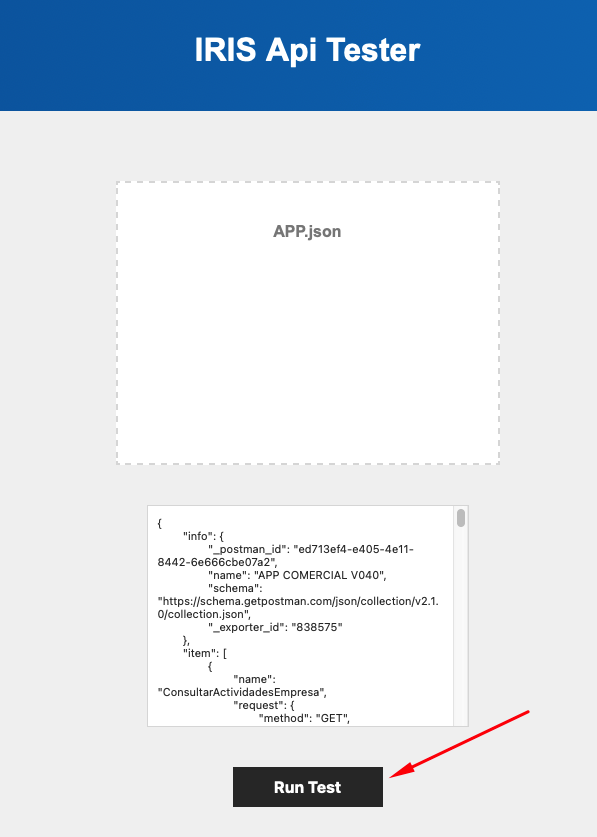 IRIS Api Tester

APP.json

{
"info": {
"_postman_id": "ed713ef4-e405-4e11-8442-6e666cbe07a2",
"name": "APP COMERCIAL V040",
"schema": "https://schema.getpostman.com/json/collection/v2.1.0/collection.json",
"_exporter_id": "838575"
},
"item": [
{
"name": "ConsultarActividadesEmpresa",
"request": {
"method": "GET",

Run Test